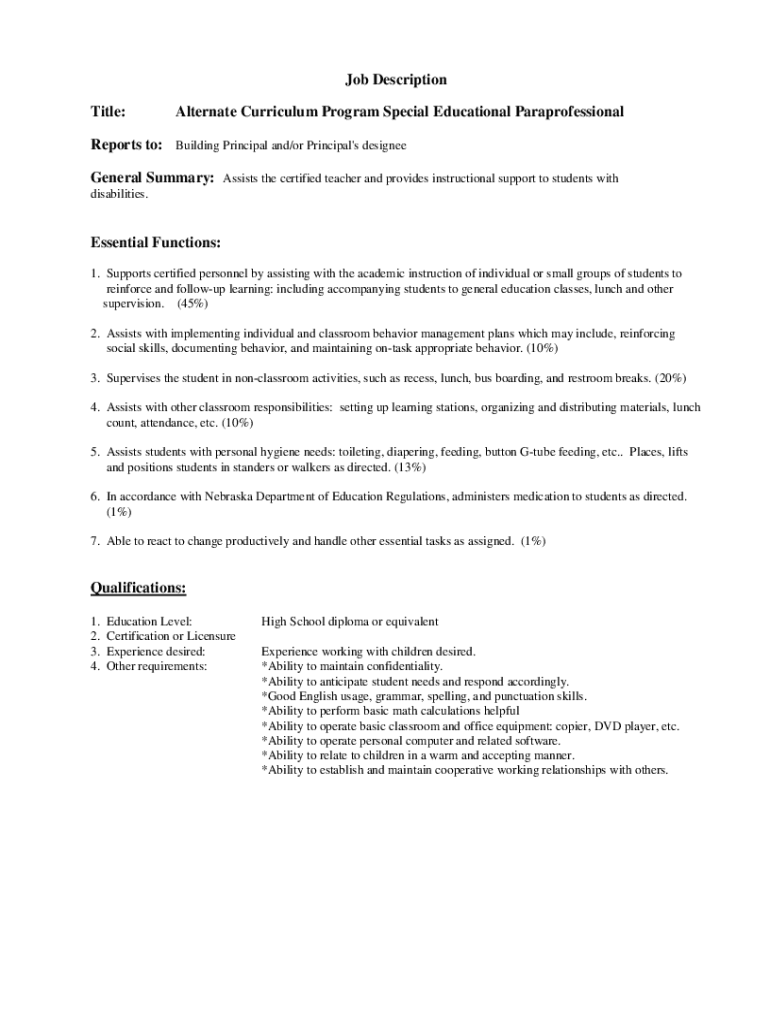 Job Description

Title: Alternate Curriculum Program Special Educational Paraprofessional

Reports to: Building Principal and/or Principal's designee

General Summary: Assists the certified teacher and provides instructional support to students with disabilities.

Essential Functions:

1. Supports certified personnel by assisting with the academic instruction of individual or small groups of students to reinforce and follow-up learning: including accompanying students to general education classes, lunch and other supervision. (45%)

2. Assists with implementing individual and classroom behavior management plans which may include, reinforcing social skills, documenting behavior, and maintaining on-task appropriate behavior. (10%)

3. Supervises the student in non-classroom activities, such as recess, lunch, bus boarding, and restroom breaks. (20%)

4. Assists with other classroom responsibilities: setting up learning stations, organizing and distributing materials, lunch count, attendance, etc. (10%)

5. Assists students with personal hygiene needs: toileting, diapering, feeding, button G-tube feeding, etc.. Places, lifts and positions students in standers or walkers as directed. (13%)

6. In accordance with Nebraska Department of Education Regulations, administers medication to students as directed. (1%)

7. Able to react to change productively and handle other essential tasks as assigned. (1%)

Qualifications:

1. Education Level: High School diploma or equivalent
2. Certification or Licensure
3. Experience desired: Experience working with children desired.
4. Other requirements: *Ability to maintain confidentiality.
*Ability to anticipate student needs and respond accordingly.
*Good English usage, grammar, spelling, and punctuation skills.
*Ability to perform basic math calculations helpful
*Ability to operate basic classroom and office equipment: copier, DVD player, etc.
*Ability to operate personal computer and related software.
*Ability to relate to children in a warm and accepting manner.
*Ability to establish and maintain cooperative working relationships with others.